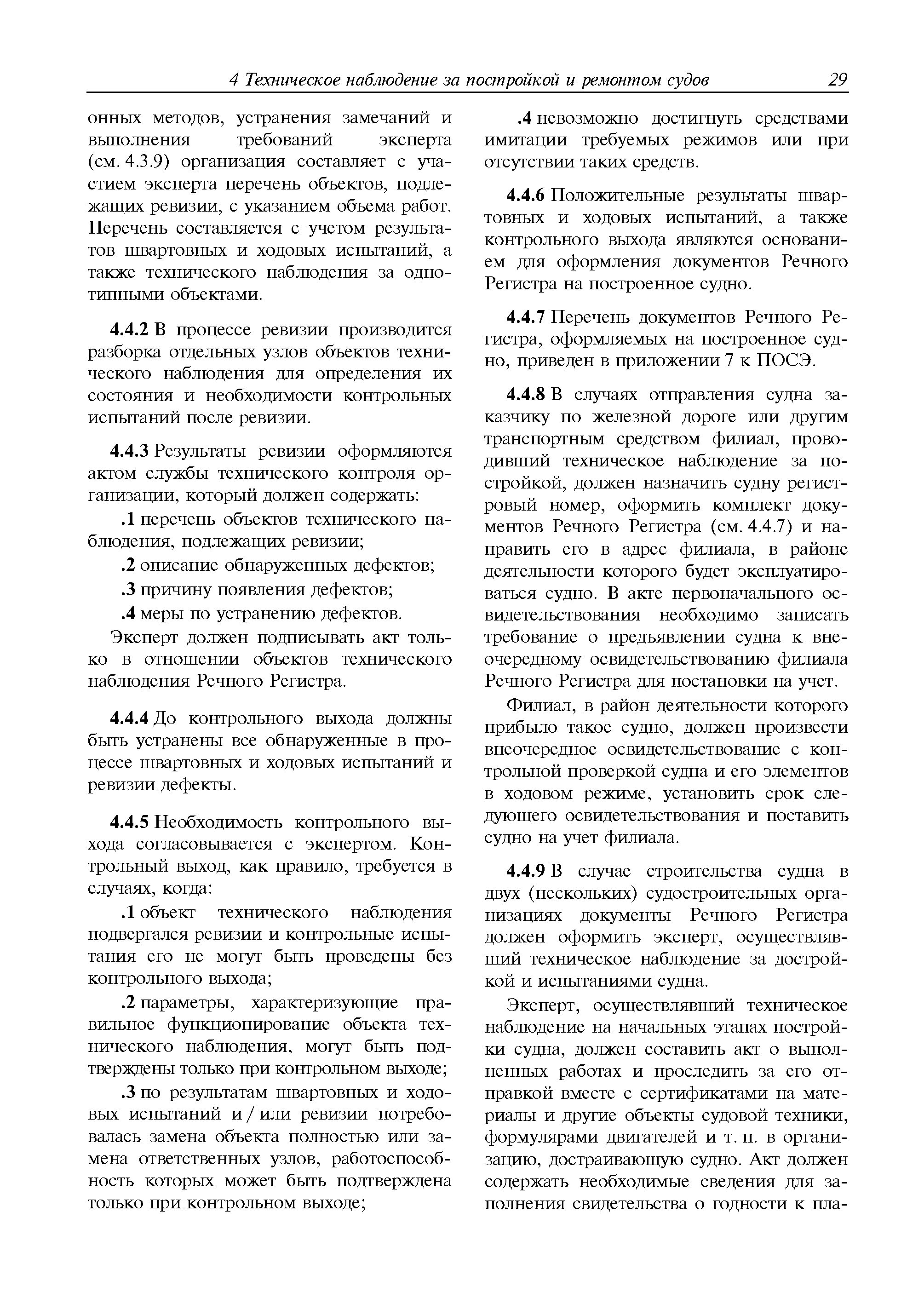 4 Техническое наблюдение за постройкой и ремонтом судов 29

онных методов, устранения замечаний и выполнения требований эксперта (см. 4.3.9) организация составляет с участием эксперта перечень объектов, подлежащих ревизии, с указанием объема работ. Перечень составляется с учетом результатов швартовных и ходовых испытаний, а также технического наблюдения за однотипными объектами.

4.4.2 В процессе ревизии производится разборка отдельных узлов объектов технического наблюдения для определения их состояния и необходимости контрольных испытаний после ревизии.

4.4.3 Результаты ревизии оформляются актом службы технического контроля организации, который должен содержать:

.1 перечень объектов технического наблюдения, подлежащих ревизии;

.2 описание обнаруженных дефектов;

.3 причину появления дефектов;

.4 меры по устранению дефектов.

Эксперт должен подписывать акт только в отношении объектов технического наблюдения Речного Регистра.

4.4.4 До контрольного выхода должны быть устранены все обнаруженные в процессе швартовных и ходовых испытаний и ревизии дефекты.

4.4.5 Необходимость контрольного выхода согласовывается с экспертом. Контрольный выход, как правило, требуется в случаях, когда:

.1 объект технического наблюдения подвергался ревизии и контрольные испытания его не могут быть проведены без контрольного выхода;

.2 параметры, характеризующие правильное функционирование объекта технического наблюдения, могут быть подтверждены только при контрольном выходе;

.3 по результатам швартовных и ходовых испытаний и / или ревизии потребовалась замена объекта полностью или замена ответственных узлов, работоспособность которых может быть подтверждена только при контрольном выходе;

.4 невозможно достигнуть средствами имитации требуемых режимов или при отсутствии таких средств.

4.4.6 Положительные результаты швартовных и ходовых испытаний, а также контрольного выхода являются основанием для оформления документов Речного Регистра на построенное судно.

4.4.7 Перечень документов Речного Регистра, оформляемых на построенное судно, приведен в приложении 7 к ПОСЭ.

4.4.8 В случаях отправления судна заказчику по железной дороге или другим транспортным средством филиал, проводивший техническое наблюдение за постройкой, должен назначить судну регистровый номер, оформить комплект документов Речного Регистра (см. 4.4.7) и направить его в адрес филиала, в районе деятельности которого будет эксплуатироваться судно. В акте первоначального освидетельствования необходимо записать требование о предъявлении судна к внеочередному освидетельствованию филиала Речного Регистра для постановки на учет.

Филиал, в район деятельности которого прибыло такое судно, должен произвести внеочередное освидетельствование с контрольной проверкой судна и его элементов в ходовом режиме, установить срок следующего освидетельствования и поставить судно на учет филиала.

4.4.9 В случае строительства судна в двух (нескольких) судостроительных организациях документы Речного Регистра должен оформить эксперт, осуществлявший техническое наблюдение за достройкой и испытаниями судна.

Эксперт, осуществлявший техническое наблюдение на начальных этапах постройки судна, должен составить акт о выполненных работах и проследить за его отправкой вместе с сертификатами на материалы и другие объекты судовой техники, формулярами двигателей и т. п. в организацию, достраивающую судно. Акт должен содержать необходимые сведения для заполнения свидетельства о годности к пла-